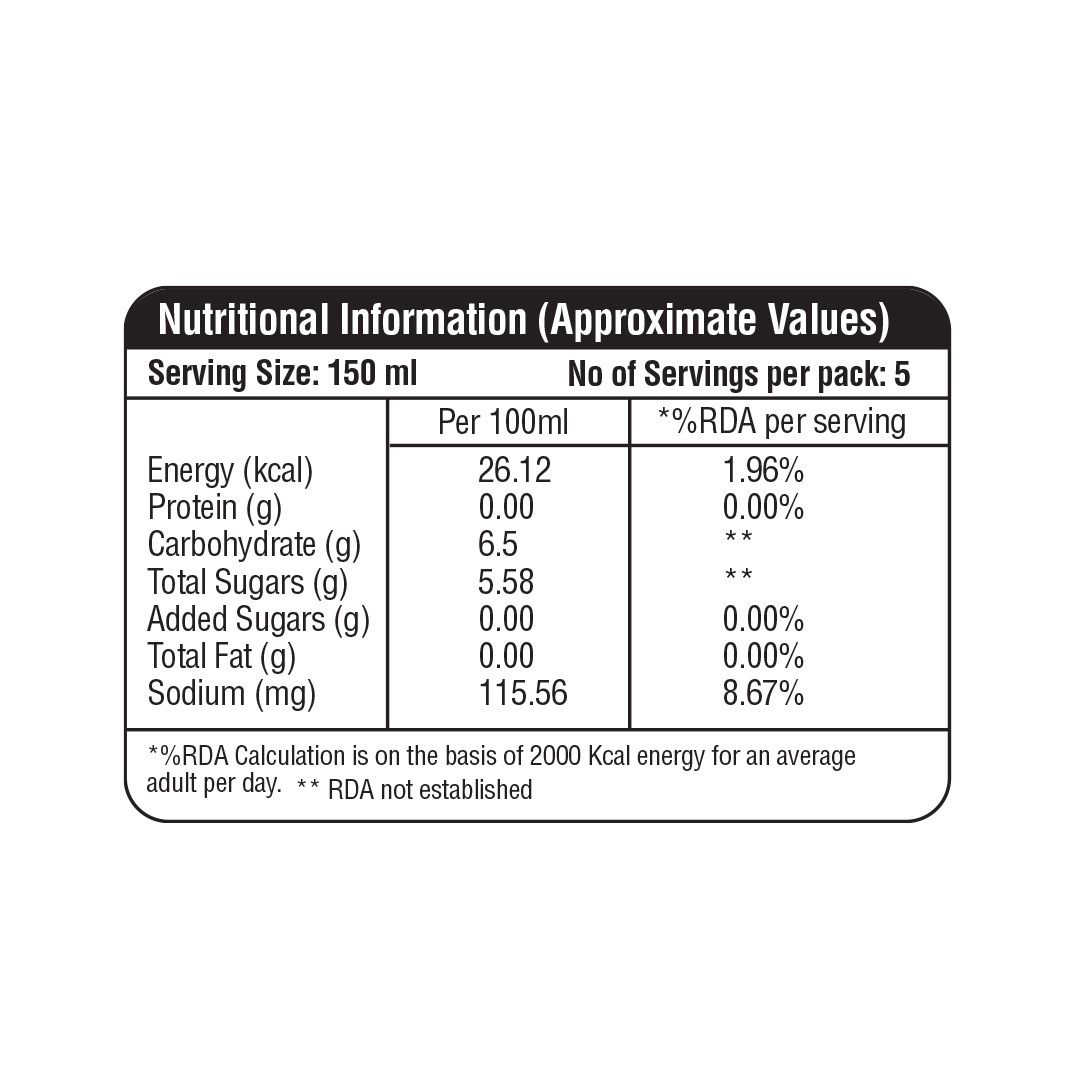 Nutritional Information (Approximate Values)

Serving Size: 150 ml No of Servings per pack: 5

| | Per 100ml | *%RDA per serving |
|---|---|---|
| Energy (kcal) | 26.12 | 1.96% |
| Protein (g) | 0.00 | 0.00% |
| Carbohydrate (g) | 6.5 | ** |
| Total Sugars (g) | 5.58 | ** |
| Added Sugars (g) | 0.00 | 0.00% |
| Total Fat (g) | 0.00 | 0.00% |
| Sodium (mg) | 115.56 | 8.67% |

*%RDA Calculation is on the basis of 2000 Kcal energy for an average adult per day. ** RDA not established